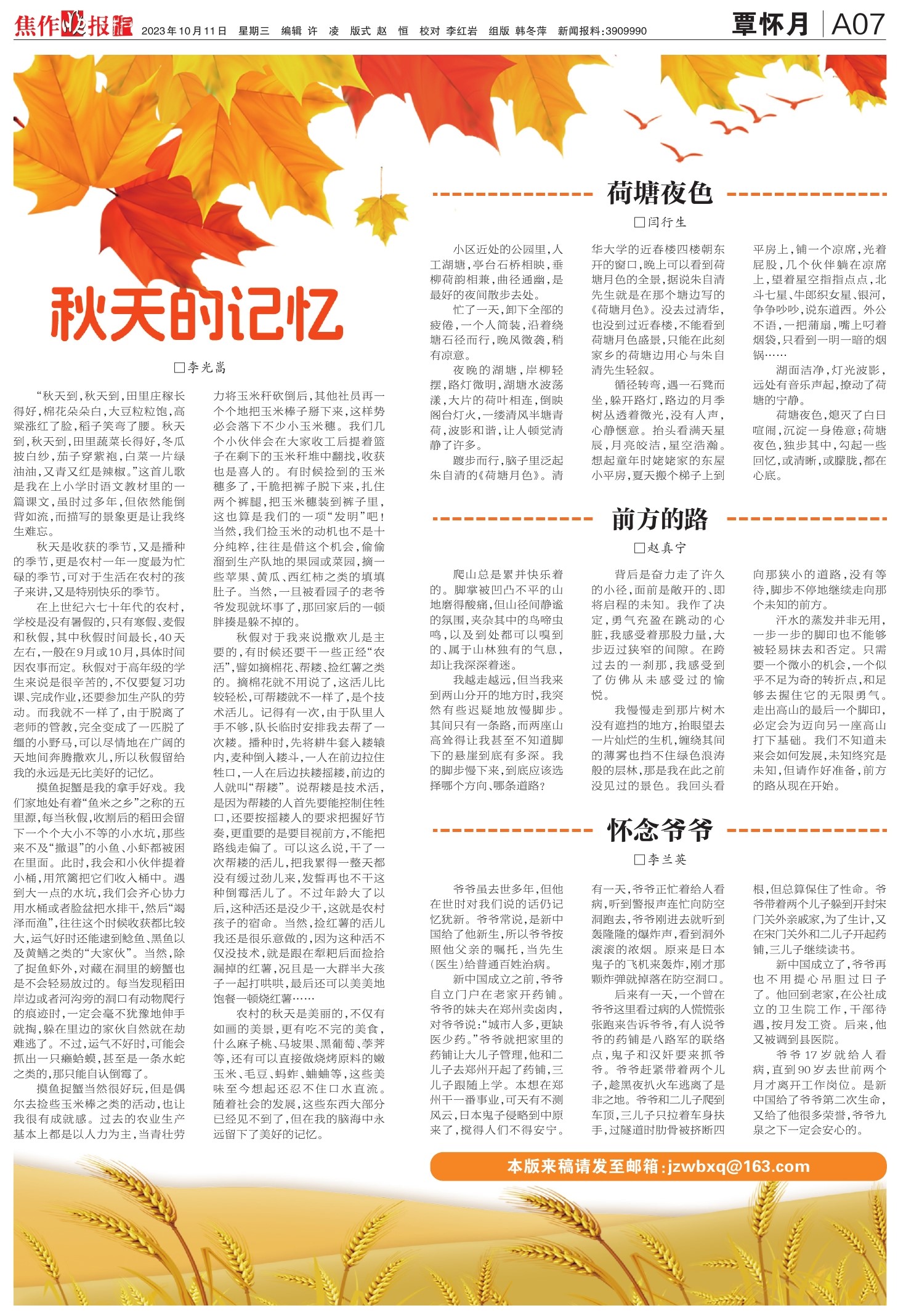 焦作晚报 2023年10月11日 星期三 编辑 许 凌 版式 赵 恒 校对 李红岩 组版 韩冬萍 新闻报料:3909990

覃怀月 A07

秋天的记忆

□李光嵩

“秋天到，秋天到，田里庄稼长得好，棉花朵朵白，大豆粒粒饱，高粱涨红了脸，稻子笑弯了腰。秋天到，秋天到，田里蔬菜长得好，冬瓜披白纱，茄子穿紫袍，白菜一片绿油油，又青又红是辣椒。”这首儿歌是我在上小学时语文教材里的一篇课文，虽时过多年，但依然能倒背如流，而描写的景象更是让我终生难忘。

秋天是收获的季节，又是播种的季节，更是农村一年一度最为忙碌的季节，可对于生活在农村的孩子来讲，又是特别快乐的季节。

在上世纪六七十年代的农村，学校是没有暑假的，只有寒假、麦假和秋假，其中秋假时间最长，40天左右，一般在9月或10月，具体时间因农事而定。秋假对于高年级的学生来说是很辛苦的，不仅要复习功课、完成作业，还要参加生产队的劳动。而我就不一样了，由于脱离了老师的管教，完全变成了一匹脱了缰的小野马，可以尽情地在广阔的天地间奔腾撒欢儿，所以秋假留给我的永远是无比美好的记忆。

摸鱼捉蟹是我的拿手好戏。我们家地处有着“鱼米之乡”之称的五里源，每当秋假，收割后的稻田会留下一个个大小不等的小水坑，那些来不及“撤退”的小鱼、小虾都被困在里面。此时，我会和小伙伴提着小桶，用笊篱把它们收入桶中。遇到大一点的水坑，我们会齐心协力用水桶或者脸盆把水排干，然后“竭泽而渔”，往往这个时候收获都比较大，运气好时还能逮到鲶鱼、黑鱼以及黄鳝之类的“大家伙”。当然，除了捉鱼虾外，对藏在洞里的螃蟹也是不会轻易放过的。每当发现稻田岸边或者河沟旁的洞口有动物爬行的痕迹时，一定会毫不犹豫地伸手就掏，躲在里边的家伙自然就在劫难逃了。不过，运气不好时，可能会抓出一只癞蛤蟆，甚至是一条水蛇之类的，那只能自认倒霉了。

摸鱼捉蟹当然很好玩，但是偶尔去捡些玉米棒之类的活动，也让我很有成就感。过去的农业生产基本上都是以人力为主，当青壮劳力将玉米秆砍倒后，其他社员再一个个地把玉米棒子掰下来，这样势必会落下不少小玉米穗。我们几个小伙伴会在大家收工后提着篮子在剩下的玉米秆堆中翻找，收获也是喜人的。有时候捡到的玉米穗多了，干脆把裤子脱下来，扎住两个裤腿，把玉米穗装到裤子里，这也算是我们的一项“发明”吧！当然，我们捡玉米的动机也不是十分纯粹，往往是借这个机会，偷偷溜到生产队地的果园或菜园，摘一些苹果、黄瓜、西红柿之类的填填肚子。当然，一旦被看园子的老爷爷发现就坏事了，那回家后的一顿胖揍是躲不掉的。

秋假对于我来说撒欢儿是主要的，有时候还要干一些正经“农活”，譬如摘棉花、帮耧、捡红薯之类的。摘棉花就不用说了，这活儿比较轻松，可帮耧就不一样了，是个技术活儿。记得有一次，由于队里人手不够，队长临时安排我去帮了一次耧。播种时，先将耕牛套入耧辕内，麦种倒入耧斗，一人在前边拉住牲口，一人在后边扶耧摇耧，前边的人就叫“帮耧”。说帮耧是技术活，是因为帮耧的人首先要能控制住牲口，还要按摇耧人的要求把握好节奏，更重要的是要目视前方，不能把路线走偏了。可以这么说，干了一次帮耧的活儿，把我累得一整天都没有缓过劲儿来，发誓再也不干这种倒霉活儿了。不过年龄大了以后，这种活还是没少干，这就是农村孩子的宿命。当然，捡红薯的活儿我还是很乐意做的，因为这种活不仅没技术，就是跟在犁耙后面捡拾漏掉的红薯，况且是一大群半大孩子一起打哄哄，最后还可以美美地饱餐一顿烧红薯……

农村的秋天是美丽的，不仅有如画的美景，更有吃不完的美食，什么麻子桃、马坡果、黑葡萄、荸荠等，还有可以直接做烧烤原料的嫩玉米、毛豆、蚂蚱、蛐蛐等，这些美味至今想起还忍不住口水直流。随着社会的发展，这些东西大部分已经见不到了，但在我的脑海中永远留下了美好的记忆。

荷塘夜色

□闫行生

小区近处的公园里，人工湖塘，亭台石桥相映，垂柳荷韵相兼，曲径通幽，是最好的夜间散步去处。

忙了一天，卸下全部的疲倦，一个人简装，沿着绕塘石径而行，晚风微袭，稍有凉意。

夜晚的湖塘，岸柳轻摆，路灯微明，湖塘水波荡漾，大片的荷叶相连，倒映阁台灯火，一缕清风半塘青荷，波影和谐，让人顿觉清静了许多。

踱步而行，脑子里泛起朱自清的《荷塘月色》。清华大学的近春楼四楼朝东开的窗口，晚上可以看到荷塘月色的全景，据说朱自清先生就是在那个塘边写的《荷塘月色》。没去过清华，也没到过近春楼，不能看到荷塘月色盛景，只能在此刻家乡的荷塘边用心与朱自清先生轻叙。

循径转弯，遇一石凳而坐，躲开路灯，路边的月季树丛透着微光，没有人声，心静惬意。抬头看满天星辰，月亮皎洁，星空浩瀚。想起童年时姥姥家的东屋小平房，夏天搬个梯子上到平房上，铺一个凉席，光着屁股，几个伙伴躺在凉席上，望着星空指指点点，北斗七星、牛郎织女星、银河，争争吵吵，说东道西。外公不语，一把蒲扇，嘴上叼着烟袋，只看到一明一暗的烟锅……

湖面洁净，灯光波影，远处有音乐声起，撩动了荷塘的宁静。

荷塘夜色，熄灭了白日喧闹，沉淀一身倦意；荷塘夜色，独步其中，勾起一些回忆，或清晰，或朦胧，都在心底。

前方的路

□赵真宁

爬山总是累并快乐着的。脚掌被凹凸不平的山地磨得酸痛，但山径间静谧的氛围，夹杂其中的鸟啼虫鸣，以及到处都可以嗅到的、属于山林独有的气息，却让我深深着迷。

我越走越远，但当我来到两山分开的地方时，我突然有些迟疑地放慢脚步。其间只有一条路，而两座山高耸得让我甚至不知道脚下的悬崖到底有多深。我的脚步慢下来，到底应该选择哪个方向、哪条道路？

背后是奋力走了许久的小径，面前是敞开的、即将启程的未知。我作了决定，勇气充盈在跳动的心脏，我感受着那股力量，大步迈过狭窄的间隙。在跨过去的一刹那，我感受到了仿佛从未感受过的愉悦。

我慢慢走到那片树木没有遮挡的地方，抬眼望去一片灿烂的生机，缠绕其间的薄雾也挡不住绿色浪涛般的层林，那是我在此之前没见过的景色。我回头看向那狭小的道路，没有等待，脚步不停地继续走向那个未知的前方。

汗水的蒸发并非无用，一步一步的脚印也不能够被轻易抹去和否定。只需要一个微小的机会，一个似乎不足为奇的转折点，和足够去握住它的无限勇气。走出高山的最后一个脚印，必定会为迈向另一座高山打下基础。我们不知道未来会如何发展，未知终究是未知，但请作好准备，前方的路从现在开始。

怀念爷爷

□李兰英

爷爷虽去世多年，但他在世时对我们说的话仍记忆犹新。爷爷常说，是新中国给了他新生，所以爷爷按照他父亲的嘱托，当先生（医生）给普通百姓治病。

新中国成立之前，爷爷自立门户在老家开药铺。爷爷的妹夫在郑州卖卤肉，对爷爷说：“城市人多，更缺医少药。”爷爷就把家里的药铺让大儿子管理，他和二儿子去郑州开起了药铺，三儿子跟随上学。本想在郑州干一番事业，可天有不测风云，日本鬼子侵略到中原来了，搅得人们不得安宁。有一天，爷爷正忙着给人看病，听到警报声连忙向防空洞跑去，爷爷刚进去就听到轰隆隆的爆炸声，看到洞外滚滚的浓烟。原来是日本鬼子的飞机来轰炸，刚才那颗炸弹就掉落在防空洞口。

后来有一天，一个曾在爷爷这里看过病的人慌慌张张跑来告诉爷爷，有人说爷爷的药铺是八路军的联络点，鬼子和汉奸要来抓爷爷。爷爷赶紧带着两个儿子，趁黑夜扒火车逃离了是非之地。爷爷和二儿子爬到车顶，三儿子只拉着车身扶手，过隧道时肋骨被挤断四根，但总算保住了性命。爷爷带着两个儿子躲到开封宋门关外亲戚家，为了生计，又在宋门关外和二儿子开起药铺，三儿子继续读书。

新中国成立了，爷爷再也不用提心吊胆过日子了。他回到老家，在公社成立的卫生院工作，干部待遇，按月发工资。后来，他又被调到县医院。

爷爷17岁就给人看病，直到90岁去世前两个月才离开工作岗位。是新中国给了爷爷第二次生命，又给了他很多荣誉，爷爷九泉之下一定会安心的。

本版来稿请发至邮箱：jzwbxq@163.com